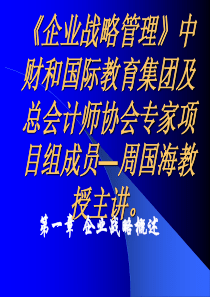 《企业战略管理》中财和国际教育集团及总会计师协会专家项目组成员—周国海教授主讲。

第一章 企业战略概述